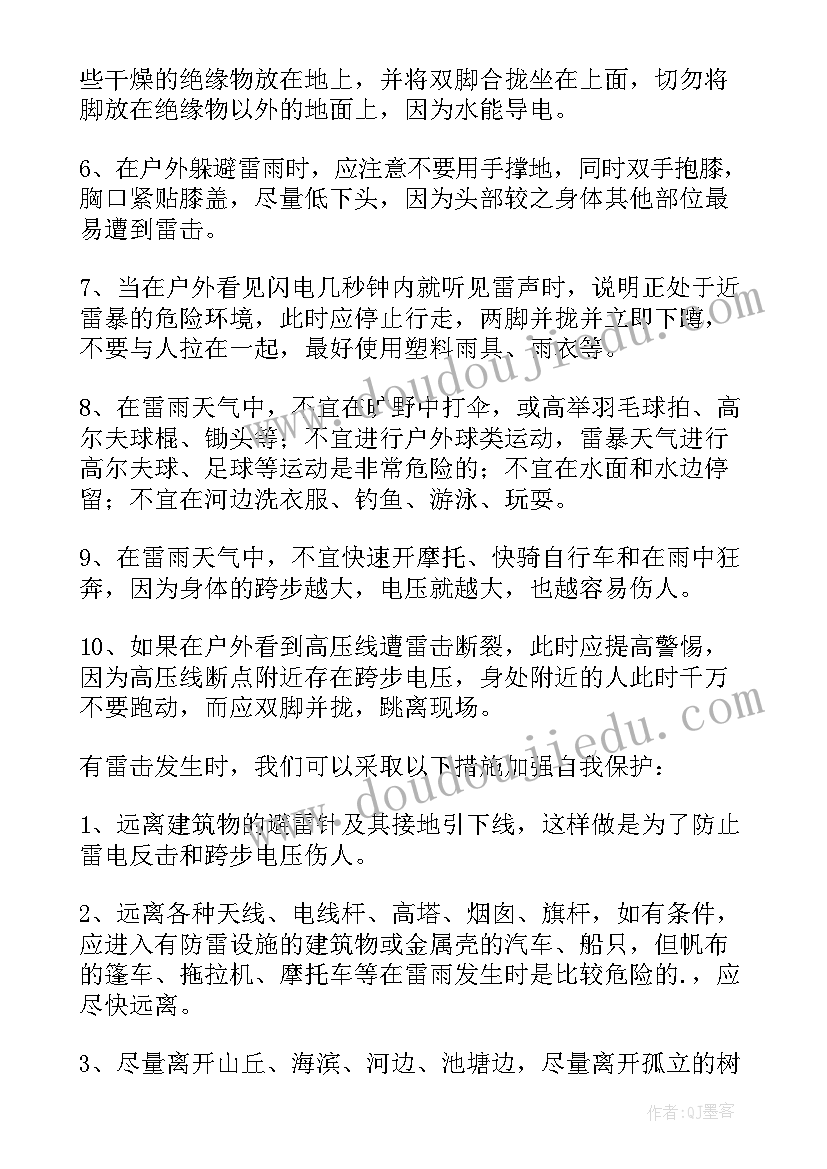 些干燥的绝缘物放在地上，并将双脚合拢坐在上面，切勿将脚放在绝缘物以外的地面上，因为水能导电。

6、在户外躲避雷雨时，应注意不要用手撑地，同时双手抱膝，胸口紧贴膝盖，尽量低下头，因为头部较之身体其他部位最易遭到雷击。

7、当在户外看见闪电几秒钟内就听见雷声时，说明正处于近雷暴的危险环境，此时应停止行走，两脚并拢并立即下蹲，不要与人拉在一起，最好使用塑料雨具、雨衣等。

8、在雷雨天气中，不宜在旷野中打伞，或高举羽毛球拍、高尔夫球棍、锄头等；不宜进行户外球类运动，雷暴天气进行高尔夫球、足球等运动是非常危险的；不宜在水面和水边停留；不宜在河边洗衣服、钓鱼、游泳、玩耍。

9、在雷雨天气中，不宜快速开摩托、快骑自行车和在雨中狂奔，因为身体的跨步越大，电压就越大，也越容易伤人。

10、如果在户外看到高压线遭雷击断裂，此时应提高警惕，因为高压线断点附近存在跨步电压，身处附近的人此时千万不要跑动，而应双脚并拢，跳离现场。

有雷击发生时，我们可以采取以下措施加强自我保护：

1、远离建筑物的避雷针及其接地引下线，这样做是为了防止雷电反击和跨步电压伤人。

2、远离各种天线、电线杆、高塔、烟囱、旗杆，如有条件，应进入有防雷设施的建筑物或金属壳的汽车、船只，但帆布的篷车、拖拉机、摩托车等在雷雨发生时是比较危险的.，应尽快远离。

3、尽量离开山丘、海滨、河边、池塘边，尽量离开孤立的树

www.doudoujiedu.com
www.doudoujiedu.com
作者:QJ墨客